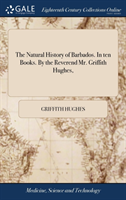 GALE
Eighteenth Century Collections Online

The Natural History of Barbados. In ten Books. By the Reverend Mr. Griffith Hughes,

GRIFFITH HUGHES

Medicine, Science and Technology